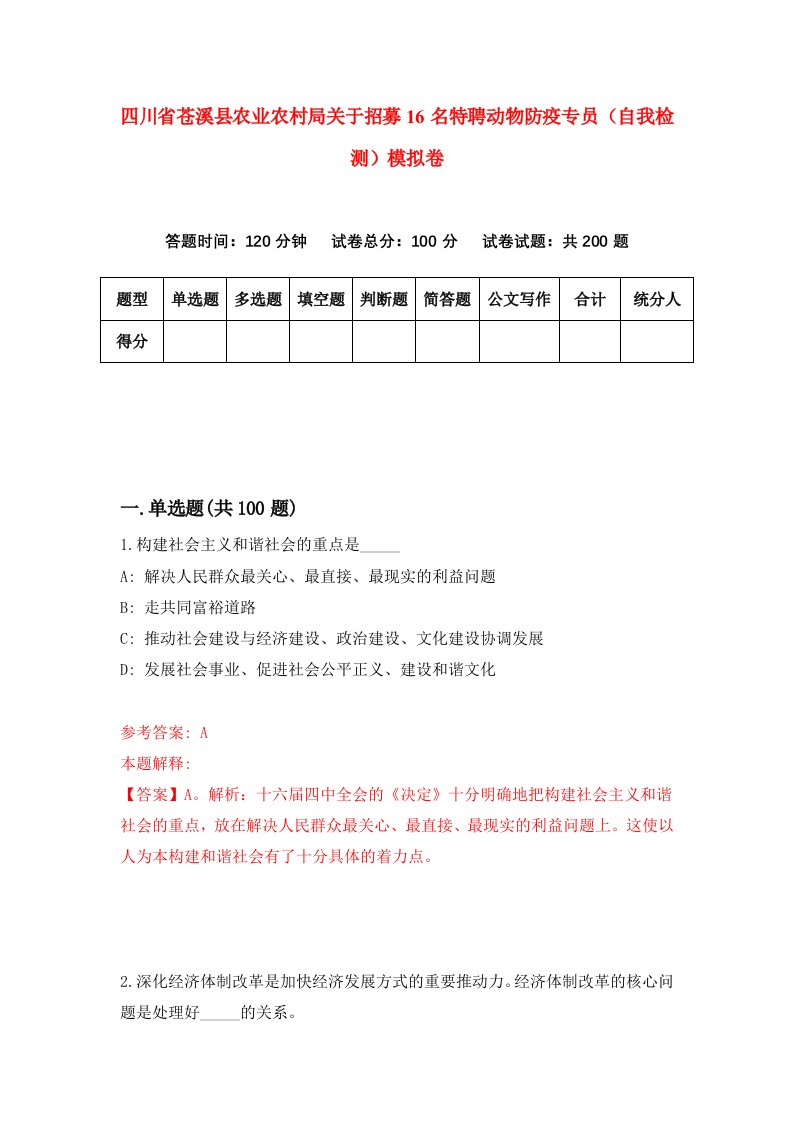 四川省苍溪县农业农村局关于招募16名特聘动物防疫专员（自我检测）模拟卷

答题时间：120分钟　试卷总分：100分　试卷试题：共200题

| 题型 | 单选题 | 多选题 | 填空题 | 判断题 | 简答题 | 公文写作 | 合计 | 统分人 |
|---|---|---|---|---|---|---|---|---|
| 得分 | | | | | | | | |

一.单选题(共100题)

1.构建社会主义和谐社会的重点是_____

A: 解决人民群众最关心、最直接、最现实的利益问题

B: 走共同富裕道路

C: 推动社会建设与经济建设、政治建设、文化建设协调发展

D: 发展社会事业、促进社会公平正义、建设和谐文化

参考答案: A

本题解释:

【答案】A。解析：十六届四中全会的《决定》十分明确地把构建社会主义和谐社会的重点，放在解决人民群众最关心、最直接、最现实的利益问题上。这使以人为本构建和谐社会有了十分具体的着力点。

2.深化经济体制改革是加快经济发展方式的重要推动力。经济体制改革的核心问题是处理好_____的关系。